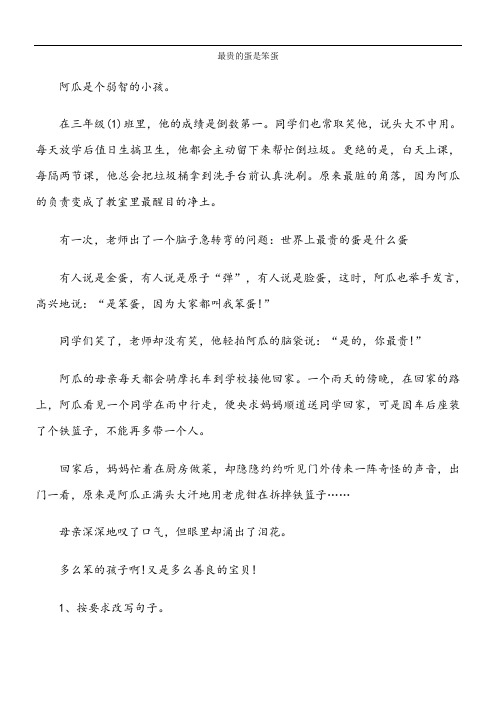 最贵的蛋是笨蛋

阿瓜是个弱智的小孩。

在三年级(1)班里，他的成绩是倒数第一。同学们也常取笑他，说头大不中用。每天放学后值日生搞卫生，他都会主动留下来帮忙倒垃圾。更绝的是，白天上课，每隔两节课，他总会把垃圾桶拿到洗手台前认真洗刷。原来最脏的角落，因为阿瓜的负责变成了教室里最醒目的净土。

有一次，老师出了一个脑子急转弯的问题：世界上最贵的蛋是什么蛋

有人说是金蛋，有人说是原子“弹”，有人说是脸蛋，这时，阿瓜也举手发言，高兴地说：“是笨蛋，因为大家都叫我笨蛋！”

同学们笑了，老师却没有笑，他轻拍阿瓜的脑袋说：“是的，你最贵！”

阿瓜的母亲每天都会骑摩托车到学校接他回家。一个雨天的傍晚，在回家的路上，阿瓜看见一个同学在雨中行走，便央求妈妈顺道送同学回家，可是因车后座装了个铁篮子，不能再多带一个人。

回家后，妈妈忙着在厨房做菜，却隐隐约约听见门外传来一阵奇怪的声音，出门一看，原来是阿瓜正满头大汗地用老虎钳在拆掉铁篮子……

母亲深深地叹了口气，但眼里却涌出了泪花。

多么笨的孩子啊!又是多么善良的宝贝!

1、按要求改写句子。